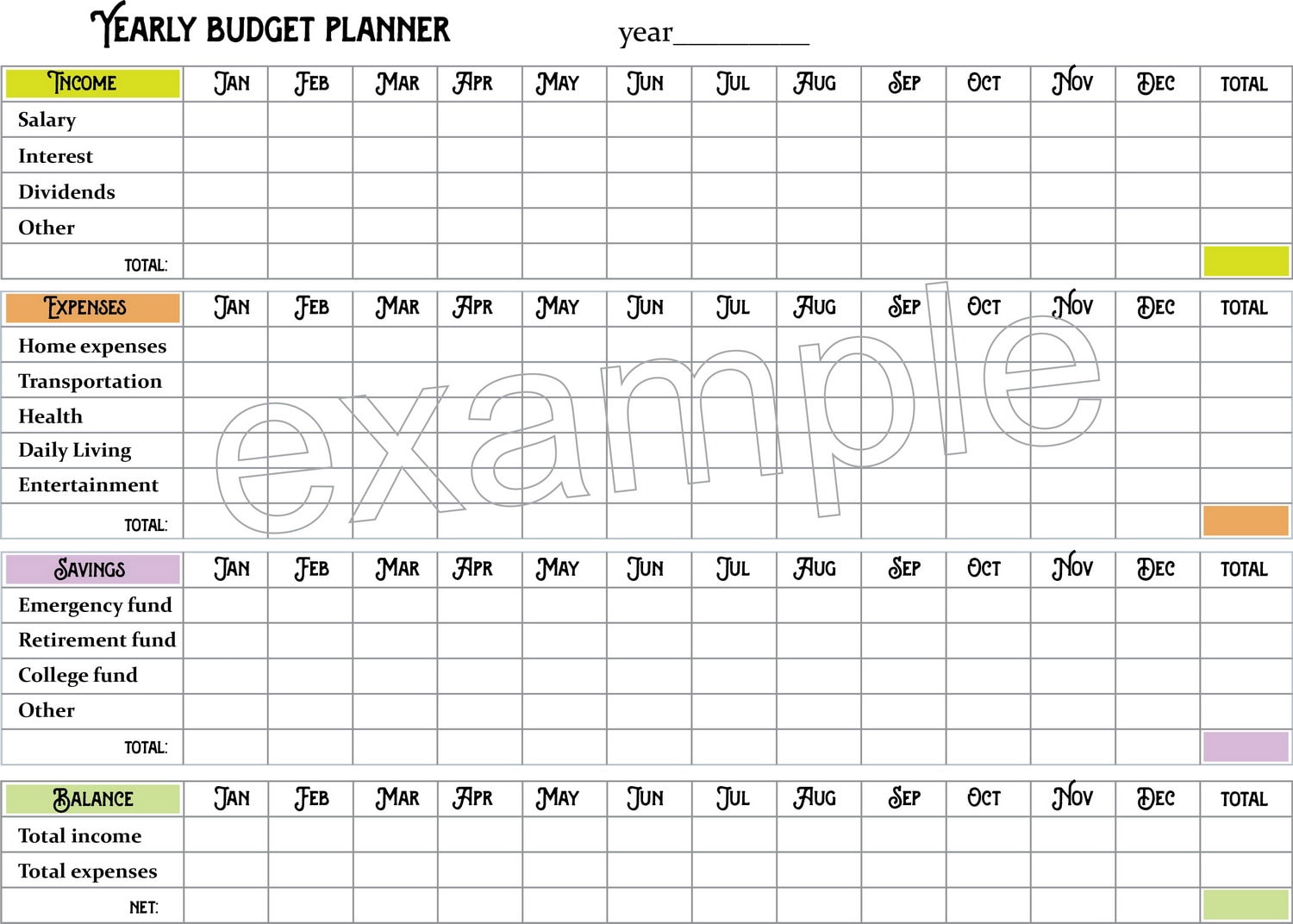 YEARLY BUDGET PLANNER year__________

| INCOME | JAN | FEB | MAR | APR | MAY | JUN | JUL | AUG | SEP | OCT | NOV | DEC | TOTAL |
|---|---|---|---|---|---|---|---|---|---|---|---|---|---|
| Salary | | | | | | | | | | | | | |
| Interest | | | | | | | | | | | | | |
| Dividends | | | | | | | | | | | | | |
| Other | | | | | | | | | | | | | |
| TOTAL: | | | | | | | | | | | | | |

| EXPENSES | JAN | FEB | MAR | APR | MAY | JUN | JUL | AUG | SEP | OCT | NOV | DEC | TOTAL |
|---|---|---|---|---|---|---|---|---|---|---|---|---|---|
| Home expenses | | | | | | | | | | | | | |
| Transportation | | | | | | | | | | | | | |
| Health | | | | | | | | | | | | | |
| Daily Living | | | | | | | | | | | | | |
| Entertainment | | | | | | | | | | | | | |
| TOTAL: | | | | | | | | | | | | | |

example

| SAVINGS | JAN | FEB | MAR | APR | MAY | JUN | JUL | AUG | SEP | OCT | NOV | DEC | TOTAL |
|---|---|---|---|---|---|---|---|---|---|---|---|---|---|
| Emergency fund | | | | | | | | | | | | | |
| Retirement fund | | | | | | | | | | | | | |
| College fund | | | | | | | | | | | | | |
| Other | | | | | | | | | | | | | |
| TOTAL: | | | | | | | | | | | | | |

| BALANCE | JAN | FEB | MAR | APR | MAY | JUN | JUL | AUG | SEP | OCT | NOV | DEC | TOTAL |
|---|---|---|---|---|---|---|---|---|---|---|---|---|---|
| Total income | | | | | | | | | | | | | |
| Total expenses | | | | | | | | | | | | | |
| NET: | | | | | | | | | | | | | |